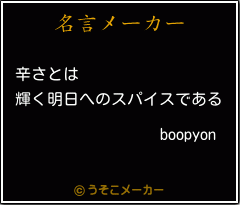 名言メーカー

辛さとは
輝く明日へのスパイスである

boopyon

© うそこメーカー